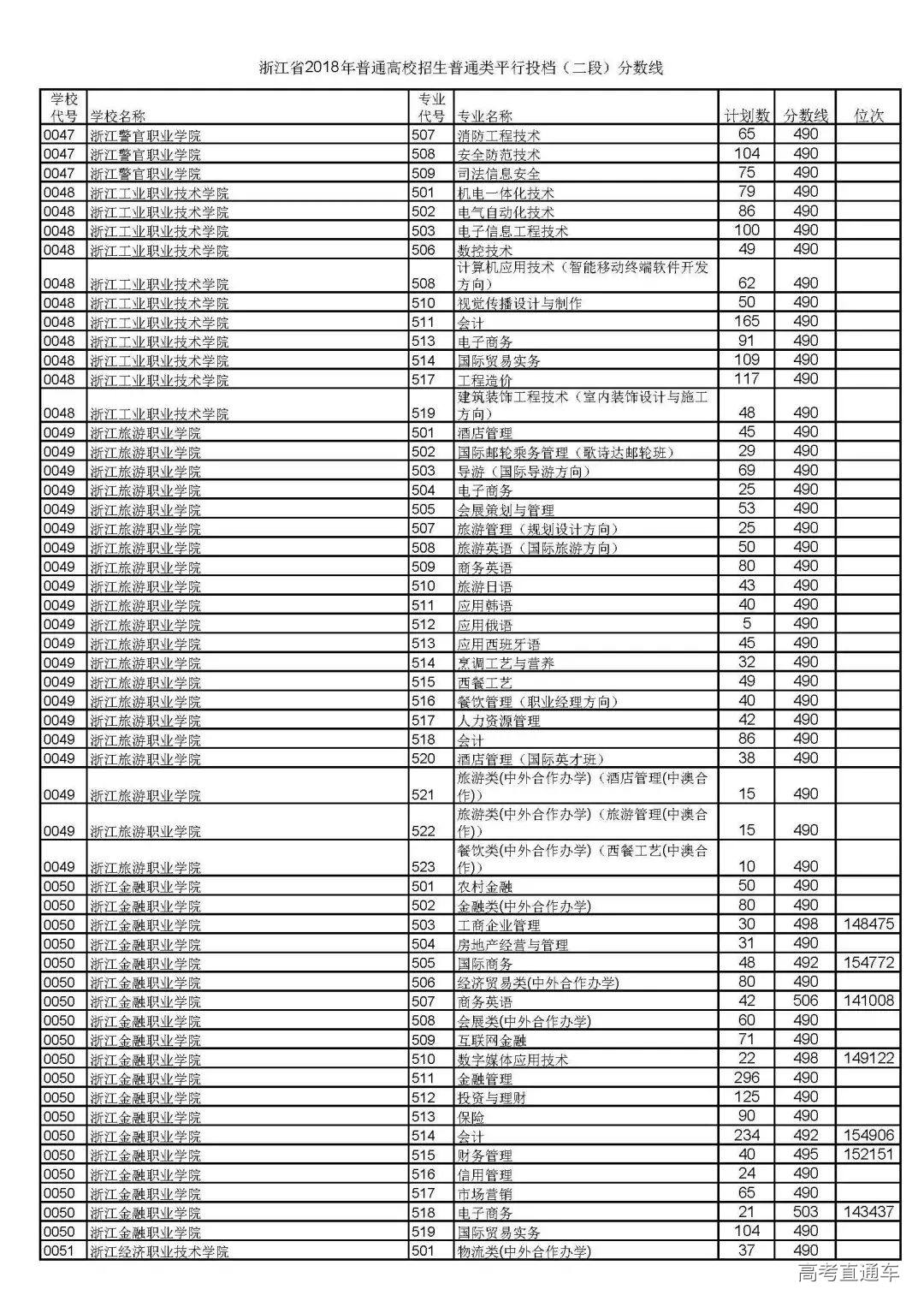 浙江省2018年普通高校招生普通类平行投档（二段）分数线

| 学校代号 | 学校名称 | 专业代号 | 专业名称 | 计划数 | 分数线 | 位次 |
|---|---|---|---|---|---|---|
| 0047 | 浙江警官职业学院 | 507 | 消防工程技术 | 65 | 490 | |
| 0047 | 浙江警官职业学院 | 508 | 安全防范技术 | 104 | 490 | |
| 0047 | 浙江警官职业学院 | 509 | 司法信息安全 | 75 | 490 | |
| 0048 | 浙江工业职业技术学院 | 501 | 机电一体化技术 | 79 | 490 | |
| 0048 | 浙江工业职业技术学院 | 502 | 电气自动化技术 | 86 | 490 | |
| 0048 | 浙江工业职业技术学院 | 503 | 电子信息工程技术 | 100 | 490 | |
| 0048 | 浙江工业职业技术学院 | 506 | 数控技术 | 49 | 490 | |
| 0048 | 浙江工业职业技术学院 | 508 | 计算机应用技术（智能移动终端软件开发方向） | 62 | 490 | |
| 0048 | 浙江工业职业技术学院 | 510 | 视觉传播设计与制作 | 50 | 490 | |
| 0048 | 浙江工业职业技术学院 | 511 | 会计 | 165 | 490 | |
| 0048 | 浙江工业职业技术学院 | 513 | 电子商务 | 91 | 490 | |
| 0048 | 浙江工业职业技术学院 | 514 | 国际贸易实务 | 109 | 490 | |
| 0048 | 浙江工业职业技术学院 | 517 | 工程造价 | 117 | 490 | |
| 0048 | 浙江工业职业技术学院 | 519 | 建筑装饰工程技术（室内装饰设计与施工方向） | 48 | 490 | |
| 0049 | 浙江旅游职业学院 | 501 | 酒店管理 | 45 | 490 | |
| 0049 | 浙江旅游职业学院 | 502 | 国际邮轮乘务管理（歌诗达邮轮班） | 29 | 490 | |
| 0049 | 浙江旅游职业学院 | 503 | 导游（国际导游方向） | 69 | 490 | |
| 0049 | 浙江旅游职业学院 | 504 | 电子商务 | 25 | 490 | |
| 0049 | 浙江旅游职业学院 | 505 | 会展策划与管理 | 53 | 490 | |
| 0049 | 浙江旅游职业学院 | 507 | 旅游管理（规划设计方向） | 25 | 490 | |
| 0049 | 浙江旅游职业学院 | 508 | 旅游英语（国际旅游方向） | 50 | 490 | |
| 0049 | 浙江旅游职业学院 | 509 | 商务英语 | 80 | 490 | |
| 0049 | 浙江旅游职业学院 | 510 | 旅游日语 | 43 | 490 | |
| 0049 | 浙江旅游职业学院 | 511 | 应用韩语 | 40 | 490 | |
| 0049 | 浙江旅游职业学院 | 512 | 应用俄语 | 5 | 490 | |
| 0049 | 浙江旅游职业学院 | 513 | 应用西班牙语 | 45 | 490 | |
| 0049 | 浙江旅游职业学院 | 514 | 烹调工艺与营养 | 32 | 490 | |
| 0049 | 浙江旅游职业学院 | 515 | 西餐工艺 | 49 | 490 | |
| 0049 | 浙江旅游职业学院 | 516 | 餐饮管理（职业经理方向） | 40 | 490 | |
| 0049 | 浙江旅游职业学院 | 517 | 人力资源管理 | 42 | 490 | |
| 0049 | 浙江旅游职业学院 | 518 | 会计 | 86 | 490 | |
| 0049 | 浙江旅游职业学院 | 520 | 酒店管理（国际英才班） | 38 | 490 | |
| 0049 | 浙江旅游职业学院 | 521 | 旅游类(中外合作办学)（酒店管理(中澳合作)） | 15 | 490 | |
| 0049 | 浙江旅游职业学院 | 522 | 旅游类(中外合作办学)（旅游管理(中澳合作)） | 15 | 490 | |
| 0049 | 浙江旅游职业学院 | 523 | 餐饮类(中外合作办学)（西餐工艺(中澳合作)） | 10 | 490 | |
| 0050 | 浙江金融职业学院 | 501 | 农村金融 | 50 | 490 | |
| 0050 | 浙江金融职业学院 | 502 | 金融类(中外合作办学) | 80 | 490 | |
| 0050 | 浙江金融职业学院 | 503 | 工商企业管理 | 30 | 498 | 148475 |
| 0050 | 浙江金融职业学院 | 504 | 房地产经营与管理 | 31 | 490 | |
| 0050 | 浙江金融职业学院 | 505 | 国际商务 | 48 | 492 | 154772 |
| 0050 | 浙江金融职业学院 | 506 | 经济贸易类(中外合作办学) | 80 | 490 | |
| 0050 | 浙江金融职业学院 | 507 | 商务英语 | 42 | 506 | 141008 |
| 0050 | 浙江金融职业学院 | 508 | 会展类(中外合作办学) | 60 | 490 | |
| 0050 | 浙江金融职业学院 | 509 | 互联网金融 | 71 | 490 | |
| 0050 | 浙江金融职业学院 | 510 | 数字媒体应用技术 | 22 | 498 | 149122 |
| 0050 | 浙江金融职业学院 | 511 | 金融管理 | 296 | 490 | |
| 0050 | 浙江金融职业学院 | 512 | 投资与理财 | 125 | 490 | |
| 0050 | 浙江金融职业学院 | 513 | 保险 | 90 | 490 | |
| 0050 | 浙江金融职业学院 | 514 | 会计 | 234 | 492 | 154906 |
| 0050 | 浙江金融职业学院 | 515 | 财务管理 | 40 | 495 | 152151 |
| 0050 | 浙江金融职业学院 | 516 | 信用管理 | 24 | 490 | |
| 0050 | 浙江金融职业学院 | 517 | 市场营销 | 65 | 490 | |
| 0050 | 浙江金融职业学院 | 518 | 电子商务 | 21 | 503 | 143437 |
| 0050 | 浙江金融职业学院 | 519 | 国际贸易实务 | 104 | 490 | |
| 0051 | 浙江经济职业技术学院 | 501 | 物流类(中外合作办学) | 37 | 490 | |

高考直通车